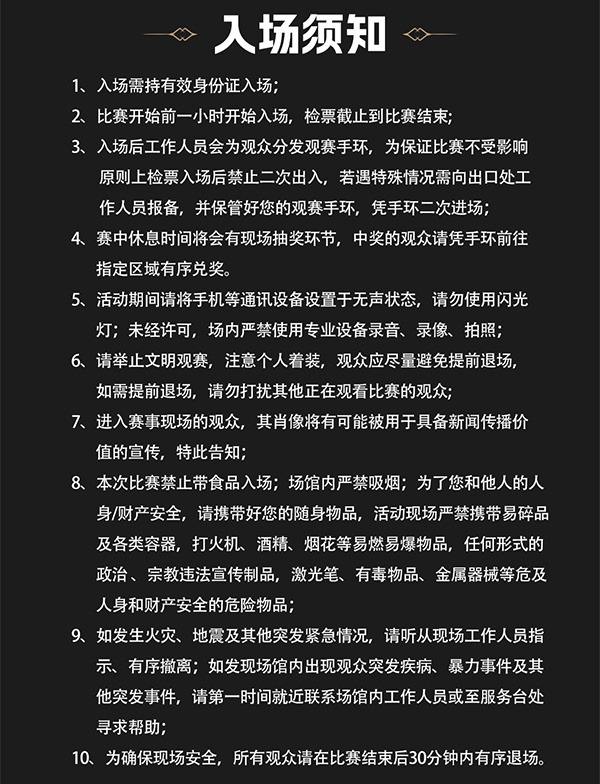 入场须知

1、入场需持有效身份证入场；

2、比赛开始前一小时开始入场，检票截止到比赛结束；

3、入场后工作人员会为观众分发观赛手环，为保证比赛不受影响原则上检票入场后禁止二次出入，若遇特殊情况需向出口处工作人员报备，并保管好您的观赛手环，凭手环二次进场；

4、赛中休息时间将会有现场抽奖环节，中奖的观众请凭手环前往指定区域有序兑奖。

5、活动期间请将手机等通讯设备设置于无声状态，请勿使用闪光灯；未经许可，场内严禁使用专业设备录音、录像、拍照；

6、请举止文明观赛，注意个人着装，观众应尽量避免提前退场，如需提前退场，请勿打扰其他正在观看比赛的观众；

7、进入赛事现场的观众，其肖像将有可能被用于具备新闻传播价值的宣传，特此告知；

8、本次比赛禁止带食品入场；场馆内严禁吸烟；为了您和他人的人身/财产安全，请携带好您的随身物品，活动现场严禁携带易碎品及各类容器，打火机、酒精、烟花等易燃易爆物品，任何形式的政治、宗教违法宣传制品，激光笔、有毒物品、金属器械等危及人身和财产安全的危险物品；

9、如发生火灾、地震及其他突发紧急情况，请听从现场工作人员指示、有序撤离；如发现场馆内出现观众突发疾病、暴力事件及其他突发事件，请第一时间就近联系场馆内工作人员或至服务台处寻求帮助；

10、为确保现场安全，所有观众请在比赛结束后30分钟内有序退场。